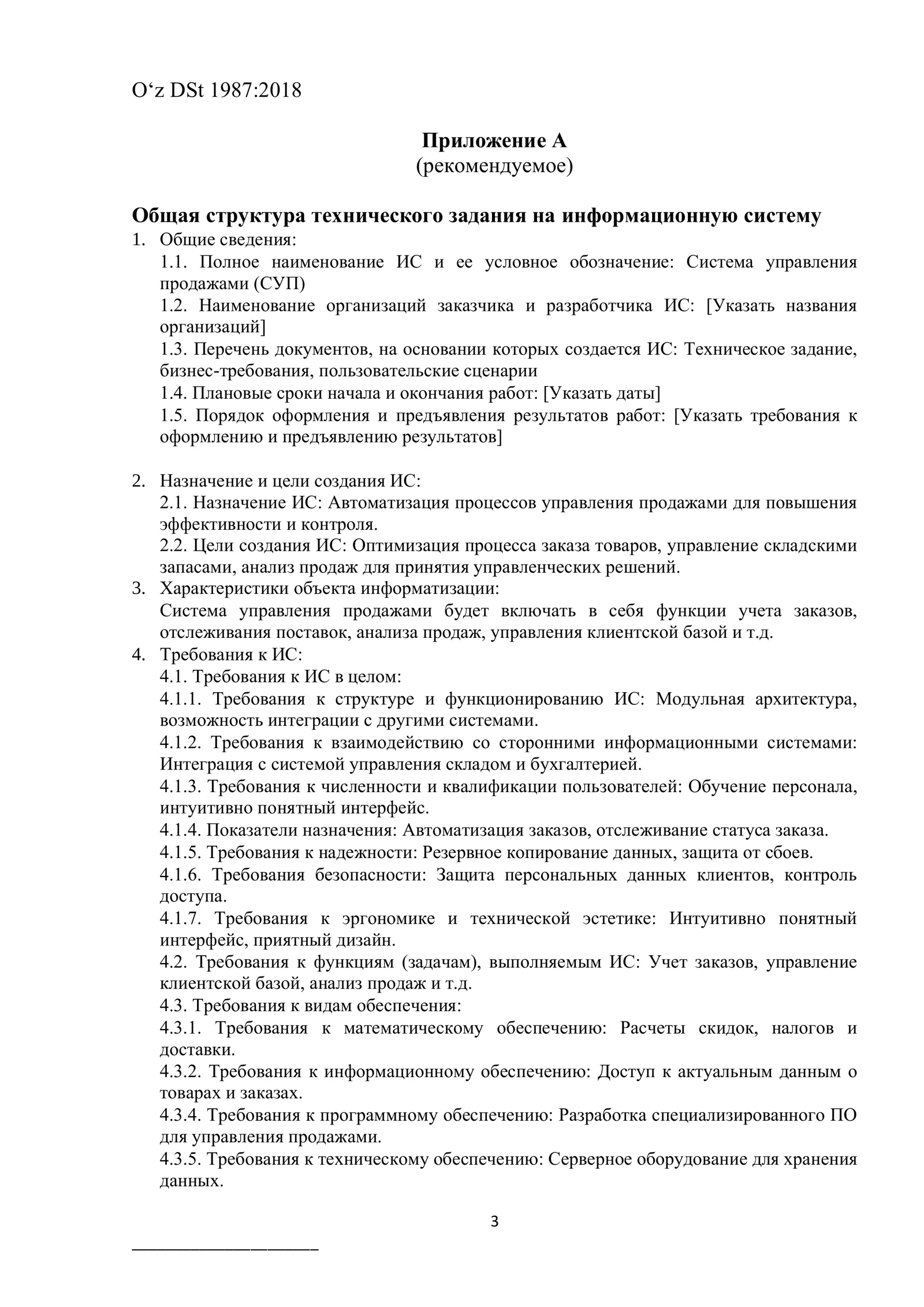 O'z DSt 1987:2018

Приложение А
(рекомендуемое)

Общая структура технического задания на информационную систему

1. Общие сведения:
1.1. Полное наименование ИС и ее условное обозначение: Система управления продажами (СУП)
1.2. Наименование организаций заказчика и разработчика ИС: [Указать названия организаций]
1.3. Перечень документов, на основании которых создается ИС: Техническое задание, бизнес-требования, пользовательские сценарии
1.4. Плановые сроки начала и окончания работ: [Указать даты]
1.5. Порядок оформления и предъявления результатов работ: [Указать требования к оформлению и предъявлению результатов]

2. Назначение и цели создания ИС:
2.1. Назначение ИС: Автоматизация процессов управления продажами для повышения эффективности и контроля.
2.2. Цели создания ИС: Оптимизация процесса заказа товаров, управление складскими запасами, анализ продаж для принятия управленческих решений.
3. Характеристики объекта информатизации:
Система управления продажами будет включать в себя функции учета заказов, отслеживания поставок, анализа продаж, управления клиентской базой и т.д.
4. Требования к ИС:
4.1. Требования к ИС в целом:
4.1.1. Требования к структуре и функционированию ИС: Модульная архитектура, возможность интеграции с другими системами.
4.1.2. Требования к взаимодействию со сторонними информационными системами: Интеграция с системой управления складом и бухгалтерией.
4.1.3. Требования к численности и квалификации пользователей: Обучение персонала, интуитивно понятный интерфейс.
4.1.4. Показатели назначения: Автоматизация заказов, отслеживание статуса заказа.
4.1.5. Требования к надежности: Резервное копирование данных, защита от сбоев.
4.1.6. Требования безопасности: Защита персональных данных клиентов, контроль доступа.
4.1.7. Требования к эргономике и технической эстетике: Интуитивно понятный интерфейс, приятный дизайн.
4.2. Требования к функциям (задачам), выполняемым ИС: Учет заказов, управление клиентской базой, анализ продаж и т.д.
4.3. Требования к видам обеспечения:
4.3.1. Требования к математическому обеспечению: Расчеты скидок, налогов и доставки.
4.3.2. Требования к информационному обеспечению: Доступ к актуальным данным о товарах и заказах.
4.3.4. Требования к программному обеспечению: Разработка специализированного ПО для управления продажами.
4.3.5. Требования к техническому обеспечению: Серверное оборудование для хранения данных.

3